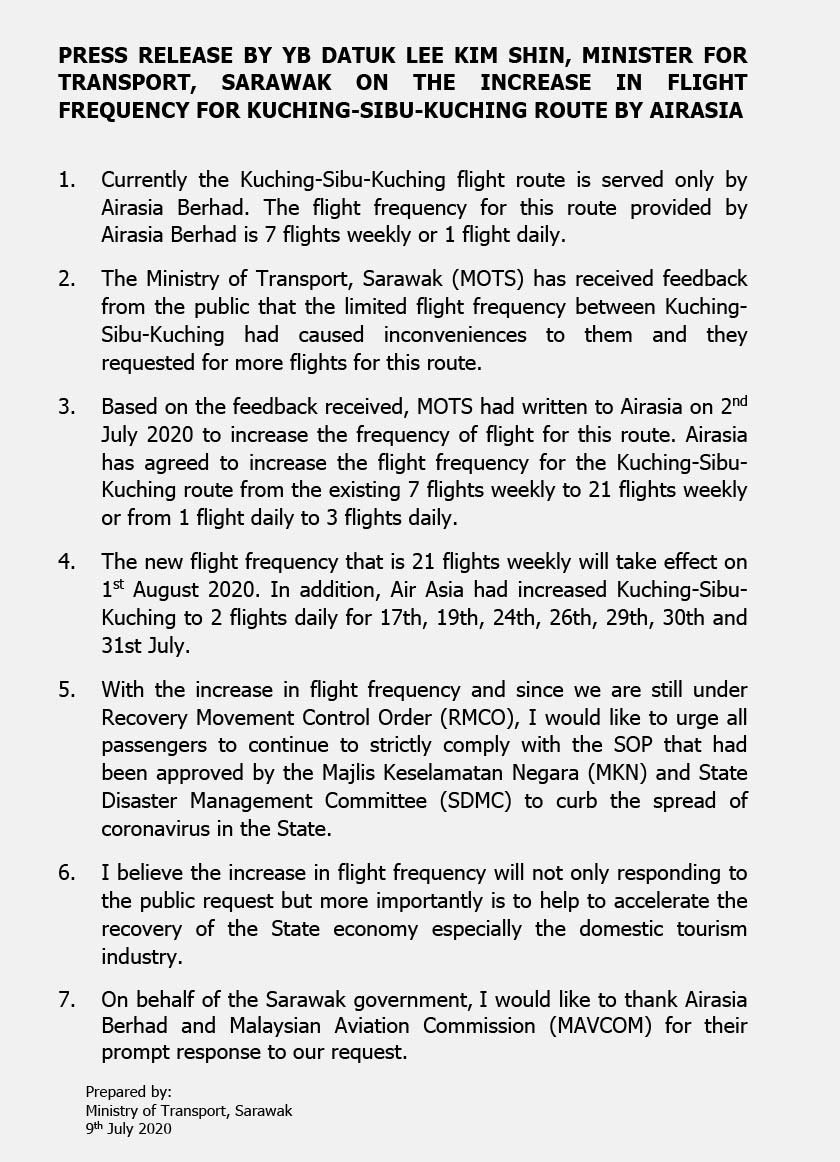 PRESS RELEASE BY YB DATUK LEE KIM SHIN, MINISTER FOR TRANSPORT, SARAWAK ON THE INCREASE IN FLIGHT FREQUENCY FOR KUCHING-SIBU-KUCHING ROUTE BY AIRASIA

1. Currently the Kuching-Sibu-Kuching flight route is served only by Airasia Berhad. The flight frequency for this route provided by Airasia Berhad is 7 flights weekly or 1 flight daily.

2. The Ministry of Transport, Sarawak (MOTS) has received feedback from the public that the limited flight frequency between Kuching-Sibu-Kuching had caused inconveniences to them and they requested for more flights for this route.

3. Based on the feedback received, MOTS had written to Airasia on 2$^{nd}$ July 2020 to increase the frequency of flight for this route. Airasia has agreed to increase the flight frequency for the Kuching-Sibu-Kuching route from the existing 7 flights weekly to 21 flights weekly or from 1 flight daily to 3 flights daily.

4. The new flight frequency that is 21 flights weekly will take effect on 1$^{st}$ August 2020. In addition, Air Asia had increased Kuching-Sibu-Kuching to 2 flights daily for 17th, 19th, 24th, 26th, 29th, 30th and 31st July.

5. With the increase in flight frequency and since we are still under Recovery Movement Control Order (RMCO), I would like to urge all passengers to continue to strictly comply with the SOP that had been approved by the Majlis Keselamatan Negara (MKN) and State Disaster Management Committee (SDMC) to curb the spread of coronavirus in the State.

6. I believe the increase in flight frequency will not only responding to the public request but more importantly is to help to accelerate the recovery of the State economy especially the domestic tourism industry.

7. On behalf of the Sarawak government, I would like to thank Airasia Berhad and Malaysian Aviation Commission (MAVCOM) for their prompt response to our request.

Prepared by:
Ministry of Transport, Sarawak
9$^{th}$ July 2020